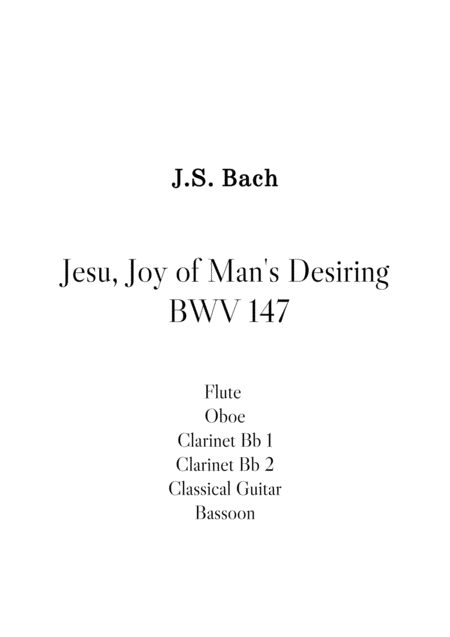 J.S. Bach

Jesu, Joy of Man's Desiring
BWV 147

Flute
Oboe
Clarinet Bb 1
Clarinet Bb 2
Classical Guitar
Bassoon